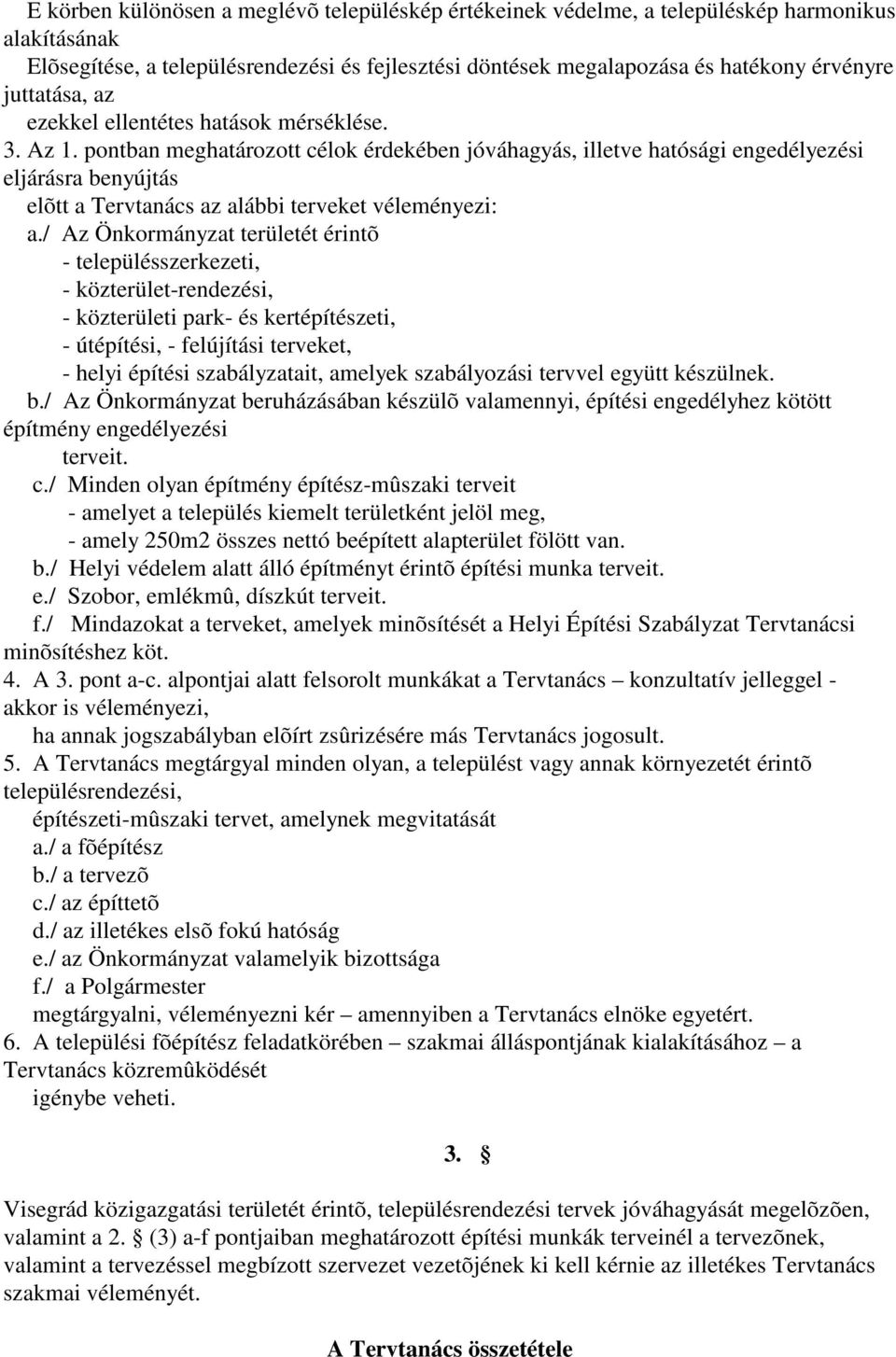 E körben különösen a meglévõ településkép értékeinek védelme, a településkép harmonikus alakításának

Elõsegítése, a településrendezési és fejlesztési döntések megalapozása és hatékony érvényre juttatása, az

ezekkel ellentétes hatások mérséklése.

3. Az 1. pontban meghatározott célok érdekében jóváhagyás, illetve hatósági engedélyezési eljárásra benyújtás

elõtt a Tervtanács az alábbi terveket véleményezi:

a./ Az Önkormányzat területét érintõ

- településszerkezeti,

- közterület-rendezési,

- közterületi park- és kertépítészeti,

- útépítési, - felújítási terveket,

- helyi építési szabályzatait, amelyek szabályozási tervvel együtt készülnek.

b./ Az Önkormányzat beruházásában készülõ valamennyi, építési engedélyhez kötött építmény engedélyezési

terveit.

c./ Minden olyan építmény építész-mûszaki terveit

- amelyet a település kiemelt területként jelöl meg,

- amely 250m2 összes nettó beépített alapterület fölött van.

b./ Helyi védelem alatt álló építményt érintõ építési munka terveit.

e./ Szobor, emlékmû, díszkút terveit.

f./ Mindazokat a terveket, amelyek minõsítését a Helyi Építési Szabályzat Tervtanácsi minõsítéshez köt.

4. A 3. pont a-c. alpontjai alatt felsorolt munkákat a Tervtanács – konzultatív jelleggel - akkor is véleményezi,

ha annak jogszabályban elõírt zsûrizésére más Tervtanács jogosult.

5. A Tervtanács megtárgyal minden olyan, a települést vagy annak környezetét érintõ településrendezési,

építészeti-mûszaki tervet, amelynek megvitatását

a./ a fõépítész

b./ a tervezõ

c./ az építtetõ

d./ az illetékes elsõ fokú hatóság

e./ az Önkormányzat valamelyik bizottsága

f./ a Polgármester

megtárgyalni, véleményezni kér – amennyiben a Tervtanács elnöke egyetért.

6. A települési fõépítész feladatkörében – szakmai álláspontjának kialakításához – a Tervtanács közremûködését

igénybe veheti.

3. §

Visegrád közigazgatási területét érintõ, településrendezési tervek jóváhagyását megelõzõen, valamint a 2. § (3) a-f pontjaiban meghatározott építési munkák terveinél a tervezõnek, valamint a tervezéssel megbízott szervezet vezetõjének ki kell kérnie az illetékes Tervtanács szakmai véleményét.

A Tervtanács összetétele